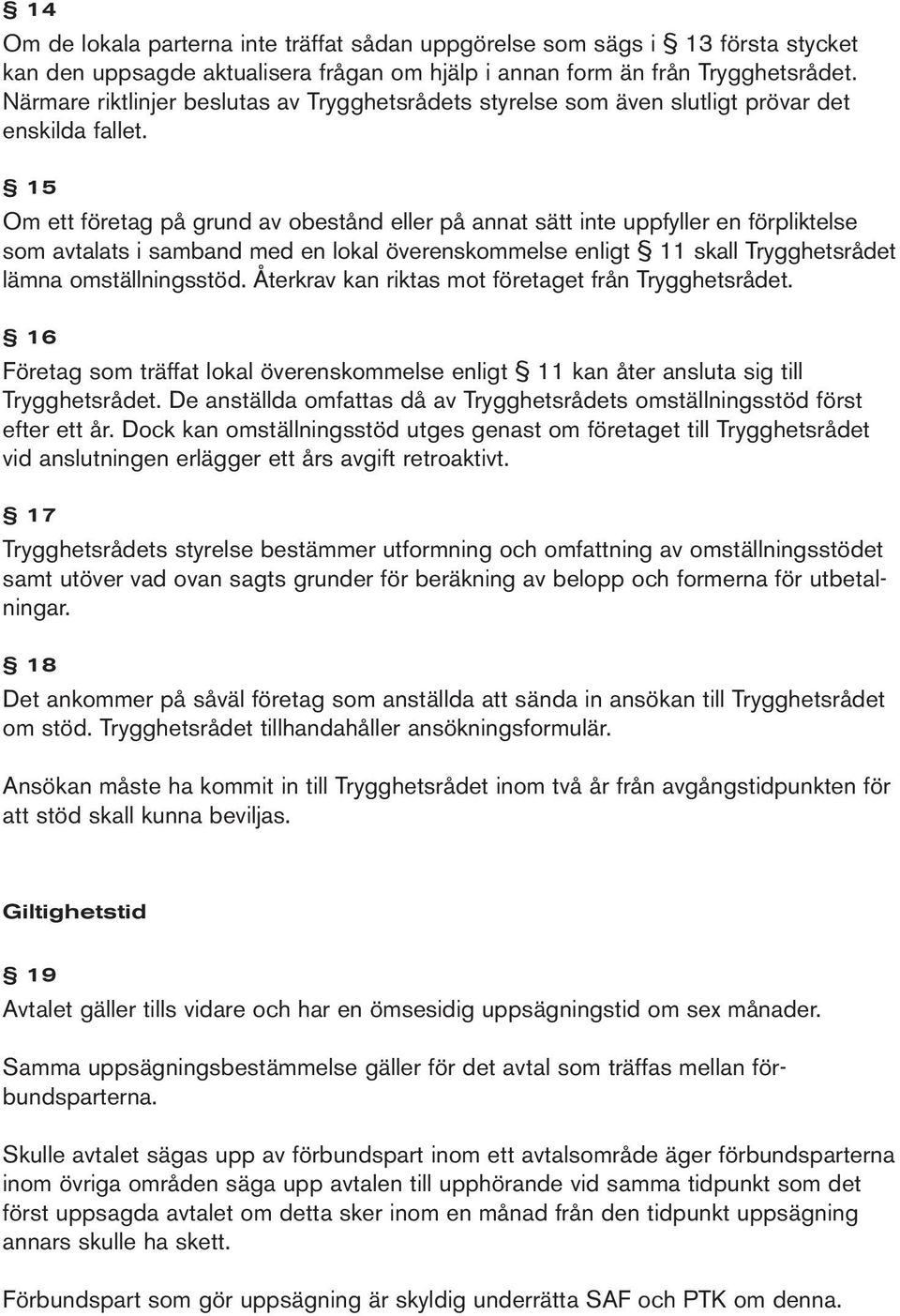 § 14

Om de lokala parterna inte träffat sådan uppgörelse som sägs i § 13 första stycket kan den uppsagde aktualisera frågan om hjälp i annan form än från Trygghetsrådet. Närmare riktlinjer beslutas av Trygghetsrådets styrelse som även slutligt prövar det enskilda fallet.

§ 15

Om ett företag på grund av obestånd eller på annat sätt inte uppfyller en förpliktelse som avtalats i samband med en lokal överenskommelse enligt § 11 skall Trygghetsrådet lämna omställningsstöd. Återkrav kan riktas mot företaget från Trygghetsrådet.

§ 16

Företag som träffat lokal överenskommelse enligt § 11 kan åter ansluta sig till Trygghetsrådet. De anställda omfattas då av Trygghetsrådets omställningsstöd först efter ett år. Dock kan omställningsstöd utges genast om företaget till Trygghetsrådet vid anslutningen erlägger ett års avgift retroaktivt.

§ 17

Trygghetsrådets styrelse bestämmer utformning och omfattning av omställningsstödet samt utöver vad ovan sagts grunder för beräkning av belopp och formerna för utbetalningar.

§ 18

Det ankommer på såväl företag som anställda att sända in ansökan till Trygghetsrådet om stöd. Trygghetsrådet tillhandahåller ansökningsformulär.

Ansökan måste ha kommit in till Trygghetsrådet inom två år från avgångstidpunkten för att stöd skall kunna beviljas.

Giltighetstid

§ 19

Avtalet gäller tills vidare och har en ömsesidig uppsägningstid om sex månader.

Samma uppsägningsbestämmelse gäller för det avtal som träffas mellan förbundsparterna.

Skulle avtalet sägas upp av förbundspart inom ett avtalsområde äger förbundsparterna inom övriga områden säga upp avtalen till upphörande vid samma tidpunkt som det först uppsagda avtalet om detta sker inom en månad från den tidpunkt uppsägning annars skulle ha skett.

Förbundspart som gör uppsägning är skyldig underrätta SAF och PTK om denna.